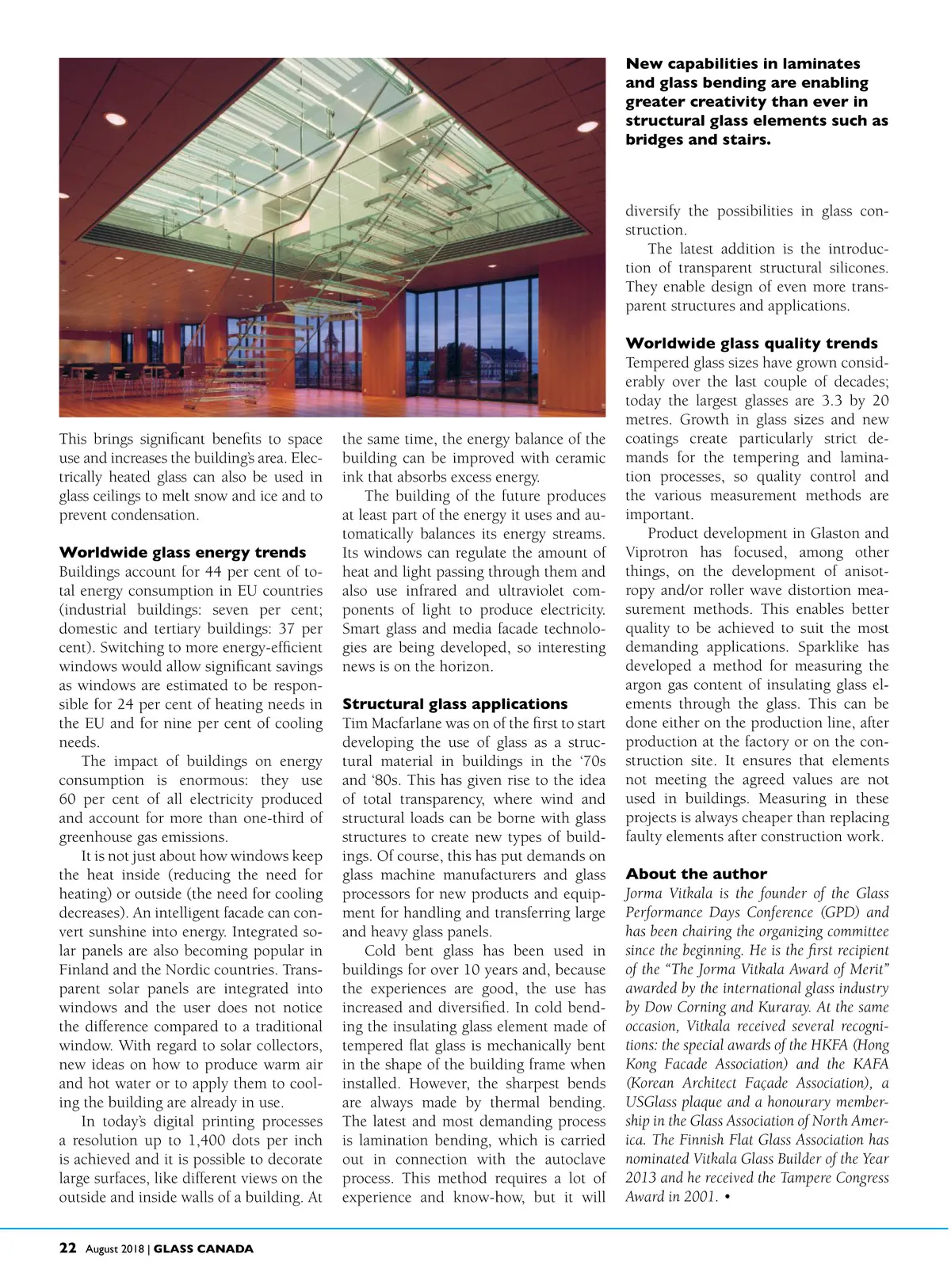 New capabilities in laminates and glass bending are enabling greater creativity than ever in structural glass elements such as bridges and stairs.

This brings significant benefits to space use and increases the building's area. Electrically heated glass can also be used in glass ceilings to melt snow and ice and to prevent condensation.

Worldwide glass energy trends
Buildings account for 44 per cent of total energy consumption in EU countries (industrial buildings: seven per cent; domestic and tertiary buildings: 37 per cent). Switching to more energy-efficient windows would allow significant savings as windows are estimated to be responsible for 24 per cent of heating needs in the EU and for nine per cent of cooling needs.

The impact of buildings on energy consumption is enormous: they use 60 per cent of all electricity produced and account for more than one-third of greenhouse gas emissions.

It is not just about how windows keep the heat inside (reducing the need for heating) or outside (the need for cooling decreases). An intelligent facade can convert sunshine into energy. Integrated solar panels are also becoming popular in Finland and the Nordic countries. Transparent solar panels are integrated into windows and the user does not notice the difference compared to a traditional window. With regard to solar collectors, new ideas on how to produce warm air and hot water or to apply them to cooling the building are already in use.

In today's digital printing processes a resolution up to 1,400 dots per inch is achieved and it is possible to decorate large surfaces, like different views on the outside and inside walls of a building. At the same time, the energy balance of the building can be improved with ceramic ink that absorbs excess energy.

The building of the future produces at least part of the energy it uses and automatically balances its energy streams. Its windows can regulate the amount of heat and light passing through them and also use infrared and ultraviolet components of light to produce electricity. Smart glass and media facade technologies are being developed, so interesting news is on the horizon.

Structural glass applications
Tim Macfarlane was on of the first to start developing the use of glass as a structural material in buildings in the '70s and '80s. This has given rise to the idea of total transparency, where wind and structural loads can be borne with glass structures to create new types of buildings. Of course, this has put demands on glass machine manufacturers and glass processors for new products and equipment for handling and transferring large and heavy glass panels.

Cold bent glass has been used in buildings for over 10 years and, because the experiences are good, the use has increased and diversified. In cold bending the insulating glass element made of tempered flat glass is mechanically bent in the shape of the building frame when installed. However, the sharpest bends are always made by thermal bending. The latest and most demanding process is lamination bending, which is carried out in connection with the autoclave process. This method requires a lot of experience and know-how, but it will diversify the possibilities in glass construction.

The latest addition is the introduction of transparent structural silicones. They enable design of even more transparent structures and applications.

Worldwide glass quality trends
Tempered glass sizes have grown considerably over the last couple of decades; today the largest glasses are 3.3 by 20 metres. Growth in glass sizes and new coatings create particularly strict demands for the tempering and lamination processes, so quality control and the various measurement methods are important.

Product development in Glaston and Viprotron has focused, among other things, on the development of anisotropy and/or roller wave distortion measurement methods. This enables better quality to be achieved to suit the most demanding applications. Sparklike has developed a method for measuring the argon gas content of insulating glass elements through the glass. This can be done either on the production line, after production at the factory or on the construction site. It ensures that elements not meeting the agreed values are not used in buildings. Measuring in these projects is always cheaper than replacing faulty elements after construction work.

About the author
Jorma Vitkala is the founder of the Glass Performance Days Conference (GPD) and has been chairing the organizing committee since the beginning. He is the first recipient of the "The Jorma Vitkala Award of Merit" awarded by the international glass industry by Dow Corning and Kuraray. At the same occasion, Vitkala received several recognitions: the special awards of the HKFA (Hong Kong Facade Association) and the KAFA (Korean Architect Façade Association), a USGlass plaque and a honourary membership in the Glass Association of North America. The Finnish Flat Glass Association has nominated Vitkala Glass Builder of the Year 2013 and he received the Tampere Congress Award in 2001. •

22 August 2018 | GLASS CANADA